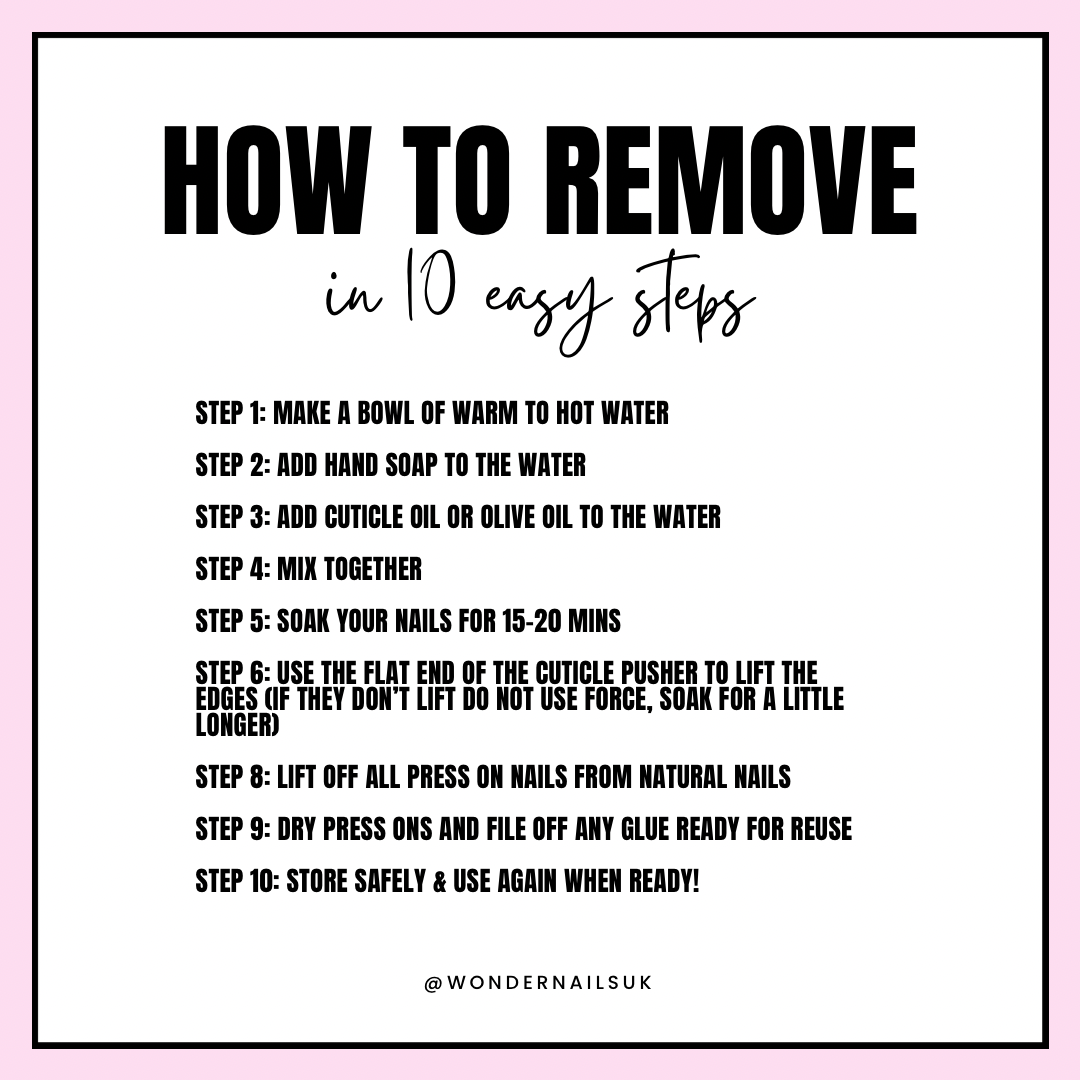 HOW TO REMOVE

in 10 easy steps

STEP 1: MAKE A BOWL OF WARM TO HOT WATER

STEP 2: ADD HAND SOAP TO THE WATER

STEP 3: ADD CUTICLE OIL OR OLIVE OIL TO THE WATER

STEP 4: MIX TOGETHER

STEP 5: SOAK YOUR NAILS FOR 15-20 MINS

STEP 6: USE THE FLAT END OF THE CUTICLE PUSHER TO LIFT THE EDGES (IF THEY DON'T LIFT DO NOT USE FORCE, SOAK FOR A LITTLE LONGER)

STEP 8: LIFT OFF ALL PRESS ON NAILS FROM NATURAL NAILS

STEP 9: DRY PRESS ONS AND FILE OFF ANY GLUE READY FOR REUSE

STEP 10: STORE SAFELY & USE AGAIN WHEN READY!

@WONDERNAILSUK